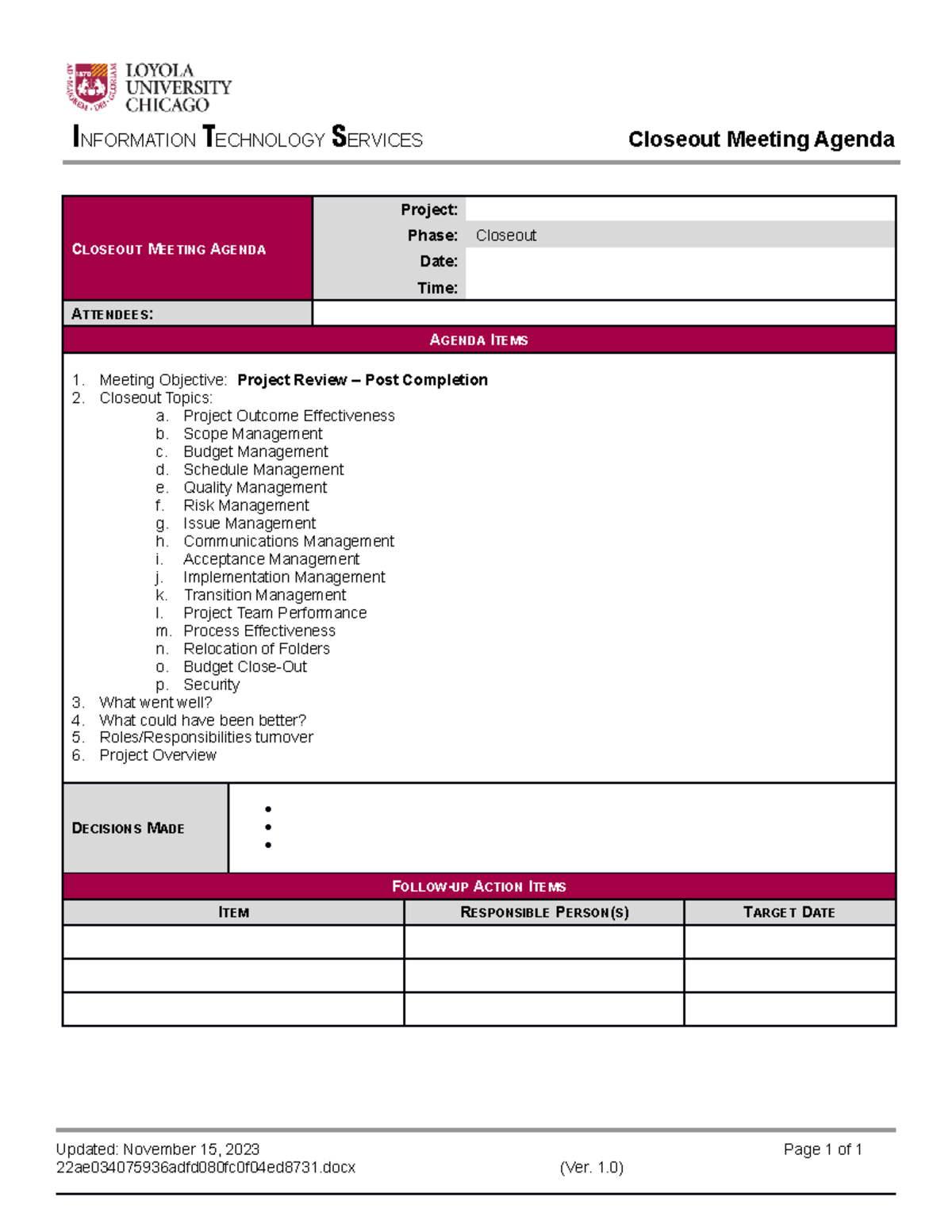 LOYOLA
UNIVERSITY
CHICAGO

INFORMATION TECHNOLOGY SERVICES

Closeout Meeting Agenda

CLOSEOUT MEETING AGENDA

Project:
Phase: Closeout
Date:
Time:

ATTENDEES:

AGENDA ITEMS

1. Meeting Objective: Project Review – Post Completion
2. Closeout Topics:
a. Project Outcome Effectiveness
b. Scope Management
c. Budget Management
d. Schedule Management
e. Quality Management
f. Risk Management
g. Issue Management
h. Communications Management
i. Acceptance Management
j. Implementation Management
k. Transition Management
l. Project Team Performance
m. Process Effectiveness
n. Relocation of Folders
o. Budget Close-Out
p. Security
3. What went well?
4. What could have been better?
5. Roles/Responsibilities turnover
6. Project Overview

DECISIONS MADE
•
•
•

FOLLOW-UP ACTION ITEMS

| ITEM | RESPONSIBLE PERSON(S) | TARGET DATE |
|---|---|---|
| | | |
| | | |
| | | |

Updated: November 15, 2023
22ae034075936adfd080fc0f04ed8731.docx (Ver. 1.0)
Page 1 of 1